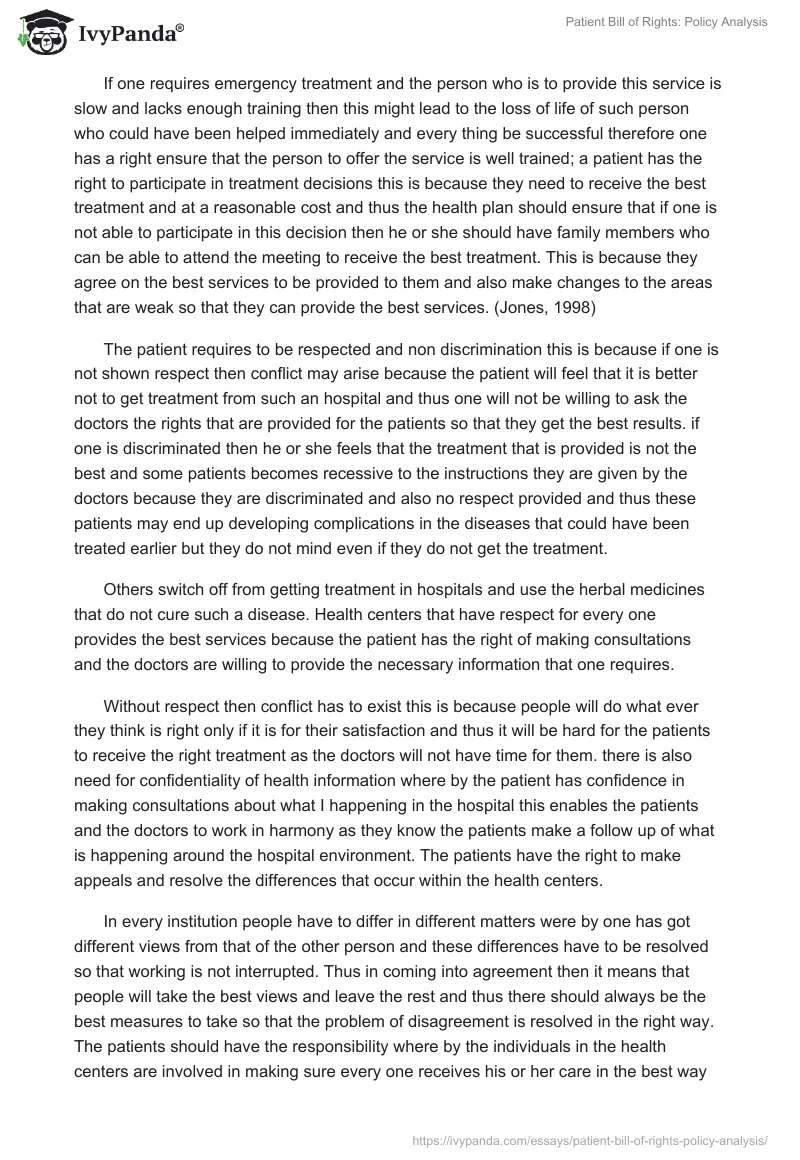 IvyPanda®

Patient Bill of Rights: Policy Analysis

If one requires emergency treatment and the person who is to provide this service is slow and lacks enough training then this might lead to the loss of life of such person who could have been helped immediately and every thing be successful therefore one has a right ensure that the person to offer the service is well trained; a patient has the right to participate in treatment decisions this is because they need to receive the best treatment and at a reasonable cost and thus the health plan should ensure that if one is not able to participate in this decision then he or she should have family members who can be able to attend the meeting to receive the best treatment. This is because they agree on the best services to be provided to them and also make changes to the areas that are weak so that they can provide the best services. (Jones, 1998)

The patient requires to be respected and non discrimination this is because if one is not shown respect then conflict may arise because the patient will feel that it is better not to get treatment from such an hospital and thus one will not be willing to ask the doctors the rights that are provided for the patients so that they get the best results. if one is discriminated then he or she feels that the treatment that is provided is not the best and some patients becomes recessive to the instructions they are given by the doctors because they are discriminated and also no respect provided and thus these patients may end up developing complications in the diseases that could have been treated earlier but they do not mind even if they do not get the treatment.

Others switch off from getting treatment in hospitals and use the herbal medicines that do not cure such a disease. Health centers that have respect for every one provides the best services because the patient has the right of making consultations and the doctors are willing to provide the necessary information that one requires.

Without respect then conflict has to exist this is because people will do what ever they think is right only if it is for their satisfaction and thus it will be hard for the patients to receive the right treatment as the doctors will not have time for them. there is also need for confidentiality of health information where by the patient has confidence in making consultations about what I happening in the hospital this enables the patients and the doctors to work in harmony as they know the patients make a follow up of what is happening around the hospital environment. The patients have the right to make appeals and resolve the differences that occur within the health centers.

In every institution people have to differ in different matters were by one has got different views from that of the other person and these differences have to be resolved so that working is not interrupted. Thus in coming into agreement then it means that people will take the best views and leave the rest and thus there should always be the best measures to take so that the problem of disagreement is resolved in the right way. The patients should have the responsibility where by the individuals in the health centers are involved in making sure every one receives his or her care in the best way

https://ivypanda.com/essays/patient-bill-of-rights-policy-analysis/